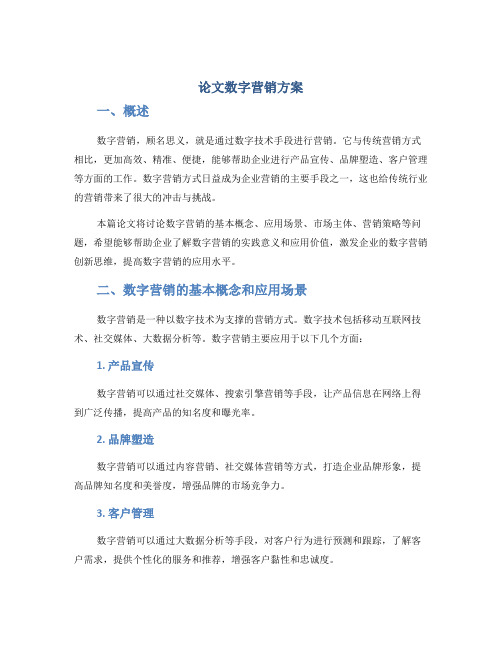 论文数字营销方案

一、概述

数字营销，顾名思义，就是通过数字技术手段进行营销。它与传统营销方式相比，更加高效、精准、便捷，能够帮助企业进行产品宣传、品牌塑造、客户管理等方面的工作。数字营销方式日益成为企业营销的主要手段之一，这也给传统行业的营销带来了很大的冲击与挑战。

本篇论文将讨论数字营销的基本概念、应用场景、市场主体、营销策略等问题，希望能够帮助企业了解数字营销的实践意义和应用价值，激发企业的数字营销创新思维，提高数字营销的应用水平。

二、数字营销的基本概念和应用场景

数字营销是一种以数字技术为支撑的营销方式。数字技术包括移动互联网技术、社交媒体、大数据分析等。数字营销主要应用于以下几个方面：

1. 产品宣传

数字营销可以通过社交媒体、搜索引擎营销等手段，让产品信息在网络上得到广泛传播，提高产品的知名度和曝光率。

2. 品牌塑造

数字营销可以通过内容营销、社交媒体营销等方式，打造企业品牌形象，提高品牌知名度和美誉度，增强品牌的市场竞争力。

3. 客户管理

数字营销可以通过大数据分析等手段，对客户行为进行预测和跟踪，了解客户需求，提供个性化的服务和推荐，增强客户黏性和忠诚度。